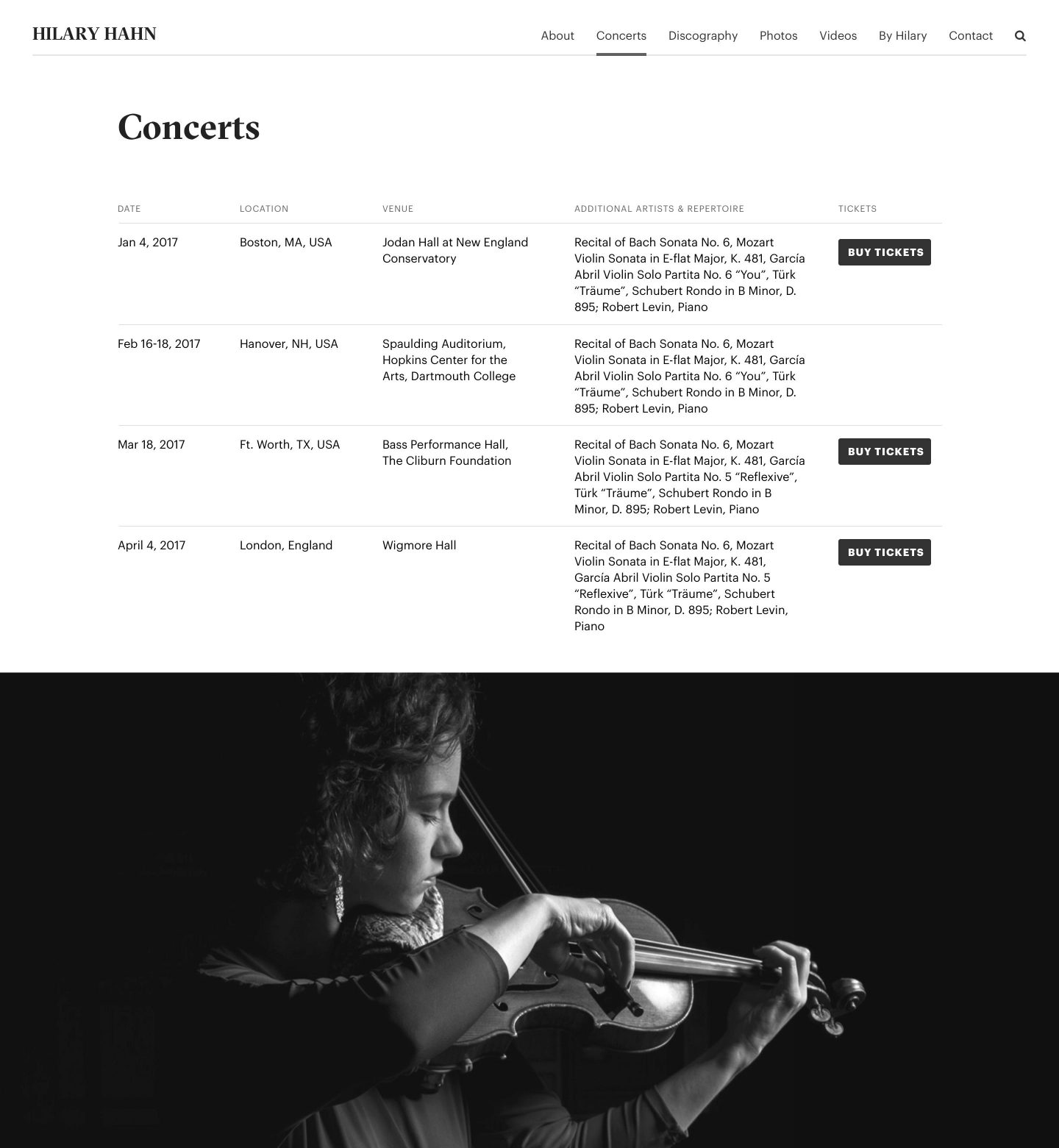 HILARY HAHN

About Concerts Discography Photos Videos By Hilary Contact

Concerts

| DATE | LOCATION | VENUE | ADDITIONAL ARTISTS & REPERTOIRE | TICKETS |
|---|---|---|---|---|
| Jan 4, 2017 | Boston, MA, USA | Jodan Hall at New England Conservatory | Recital of Bach Sonata No. 6, Mozart Violin Sonata in E-flat Major, K. 481, García Abril Violin Solo Partita No. 6 “You”, Türk “Träume”, Schubert Rondo in B Minor, D. 895; Robert Levin, Piano | BUY TICKETS |
| Feb 16-18, 2017 | Hanover, NH, USA | Spaulding Auditorium, Hopkins Center for the Arts, Dartmouth College | Recital of Bach Sonata No. 6, Mozart Violin Sonata in E-flat Major, K. 481, García Abril Violin Solo Partita No. 6 “You”, Türk “Träume”, Schubert Rondo in B Minor, D. 895; Robert Levin, Piano | |
| Mar 18, 2017 | Ft. Worth, TX, USA | Bass Performance Hall, The Cliburn Foundation | Recital of Bach Sonata No. 6, Mozart Violin Sonata in E-flat Major, K. 481, García Abril Violin Solo Partita No. 5 “Reflexive”, Türk “Träume”, Schubert Rondo in B Minor, D. 895; Robert Levin, Piano | BUY TICKETS |
| April 4, 2017 | London, England | Wigmore Hall | Recital of Bach Sonata No. 6, Mozart Violin Sonata in E-flat Major, K. 481, García Abril Violin Solo Partita No. 5 “Reflexive”, Türk “Träume”, Schubert Rondo in B Minor, D. 895; Robert Levin, Piano | BUY TICKETS |